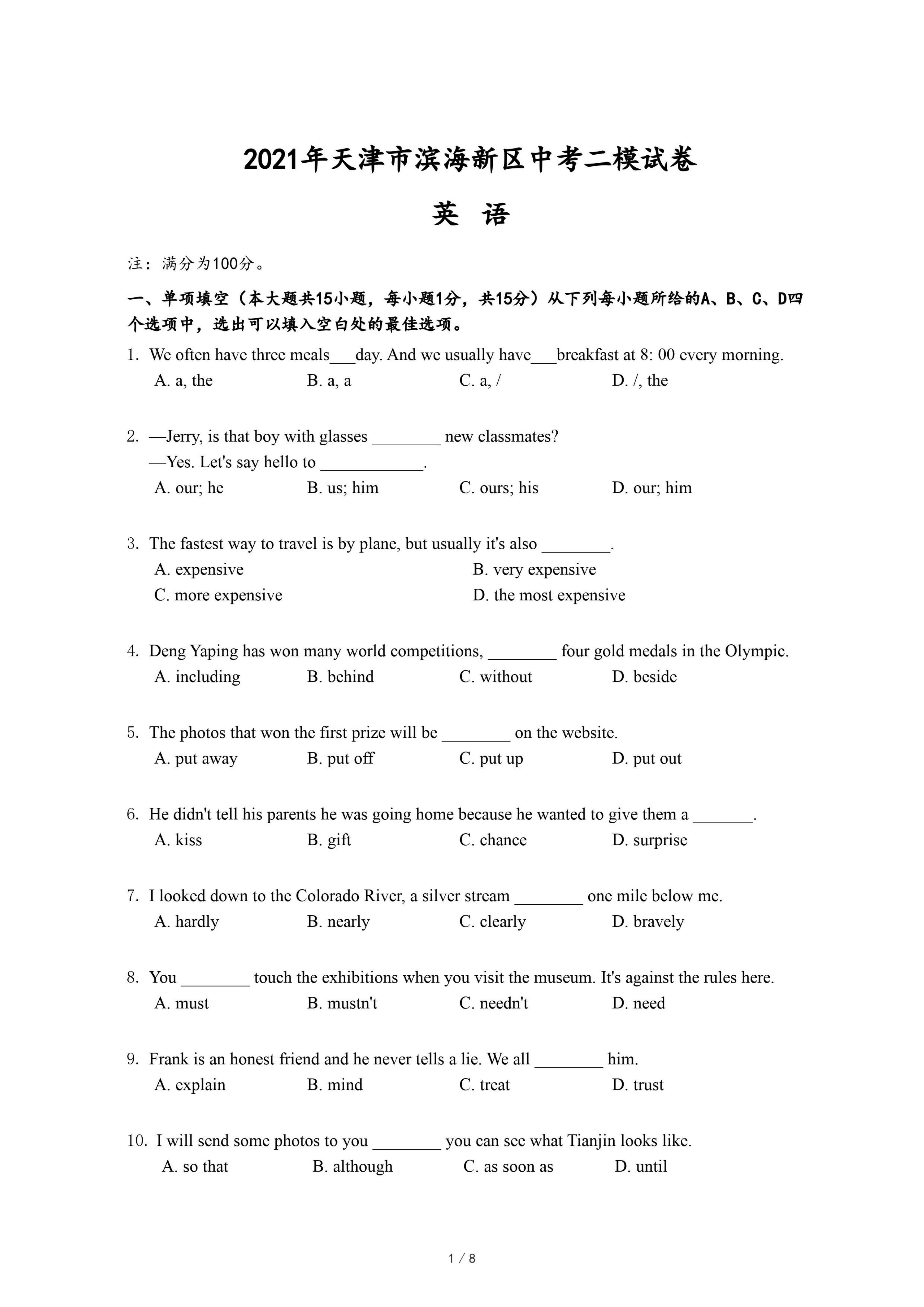 2021年天津市滨海新区中考二模试卷

英 语

注：满分为100分。

一、单项填空（本大题共15小题，每小题1分，共15分）从下列每小题所给的A、B、C、D四个选项中，选出可以填入空白处的最佳选项。

1. We often have three meals___day. And we usually have___breakfast at 8: 00 every morning.
A. a, the B. a, a C. a, / D. /, the

2. —Jerry, is that boy with glasses ________ new classmates?
—Yes. Let's say hello to ____________.
A. our; he B. us; him C. ours; his D. our; him

3. The fastest way to travel is by plane, but usually it's also ________.
A. expensive B. very expensive
C. more expensive D. the most expensive

4. Deng Yaping has won many world competitions, ________ four gold medals in the Olympic.
A. including B. behind C. without D. beside

5. The photos that won the first prize will be ________ on the website.
A. put away B. put off C. put up D. put out

6. He didn't tell his parents he was going home because he wanted to give them a _______.
A. kiss B. gift C. chance D. surprise

7. I looked down to the Colorado River, a silver stream ________ one mile below me.
A. hardly B. nearly C. clearly D. bravely

8. You ________ touch the exhibitions when you visit the museum. It's against the rules here.
A. must B. mustn't C. needn't D. need

9. Frank is an honest friend and he never tells a lie. We all ________ him.
A. explain B. mind C. treat D. trust

10. I will send some photos to you ________ you can see what Tianjin looks like.
A. so that B. although C. as soon as D. until

1 / 8